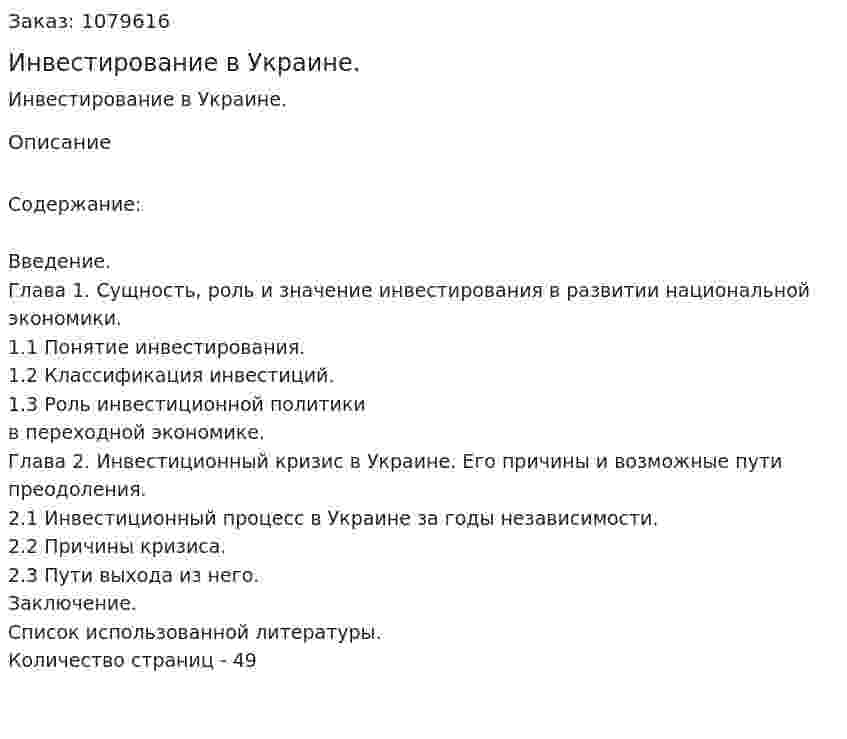 Заказ: 1079616

Инвестирование в Украине.

Инвестирование в Украине.

Описание

Содержание:

Введение.
Глава 1. Сущность, роль и значение инвестирования в развитии национальной экономики.
1.1 Понятие инвестирования.
1.2 Классификация инвестиций.
1.3 Роль инвестиционной политики
в переходной экономике.
Глава 2. Инвестиционный кризис в Украине. Его причины и возможные пути преодоления.
2.1 Инвестиционный процесс в Украине за годы независимости.
2.2 Причины кризиса.
2.3 Пути выхода из него.
Заключение.
Список использованной литературы.
Количество страниц - 49